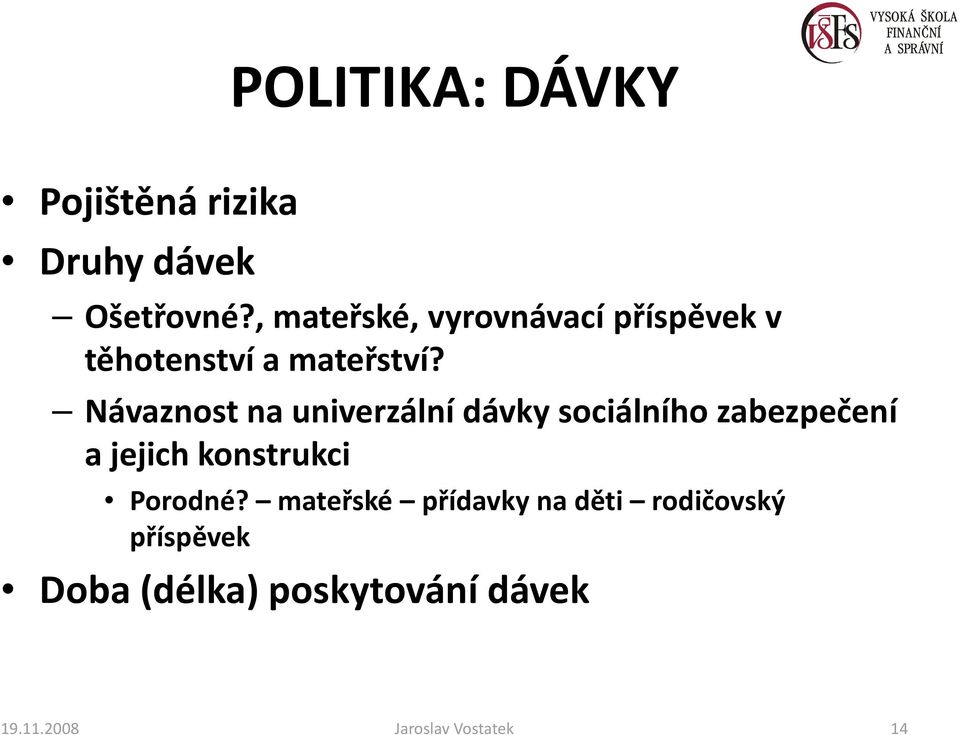 VŠFS VYSOKÁ ŠKOLA FINANČNÍ A SPRÁVNÍ

POLITIKA: DÁVKY

• Pojištěná rizika
• Druhy dávek
– Ošetřovné?, mateřské, vyrovnávací příspěvek v těhotenství a mateřství?
– Návaznost na univerzální dávky sociálního zabezpečení a jejich konstrukci
• Porodné? – mateřské – přídavky na děti – rodičovský příspěvek
• Doba (délka) poskytování dávek

19.11.2008 Jaroslav Vostatek 14